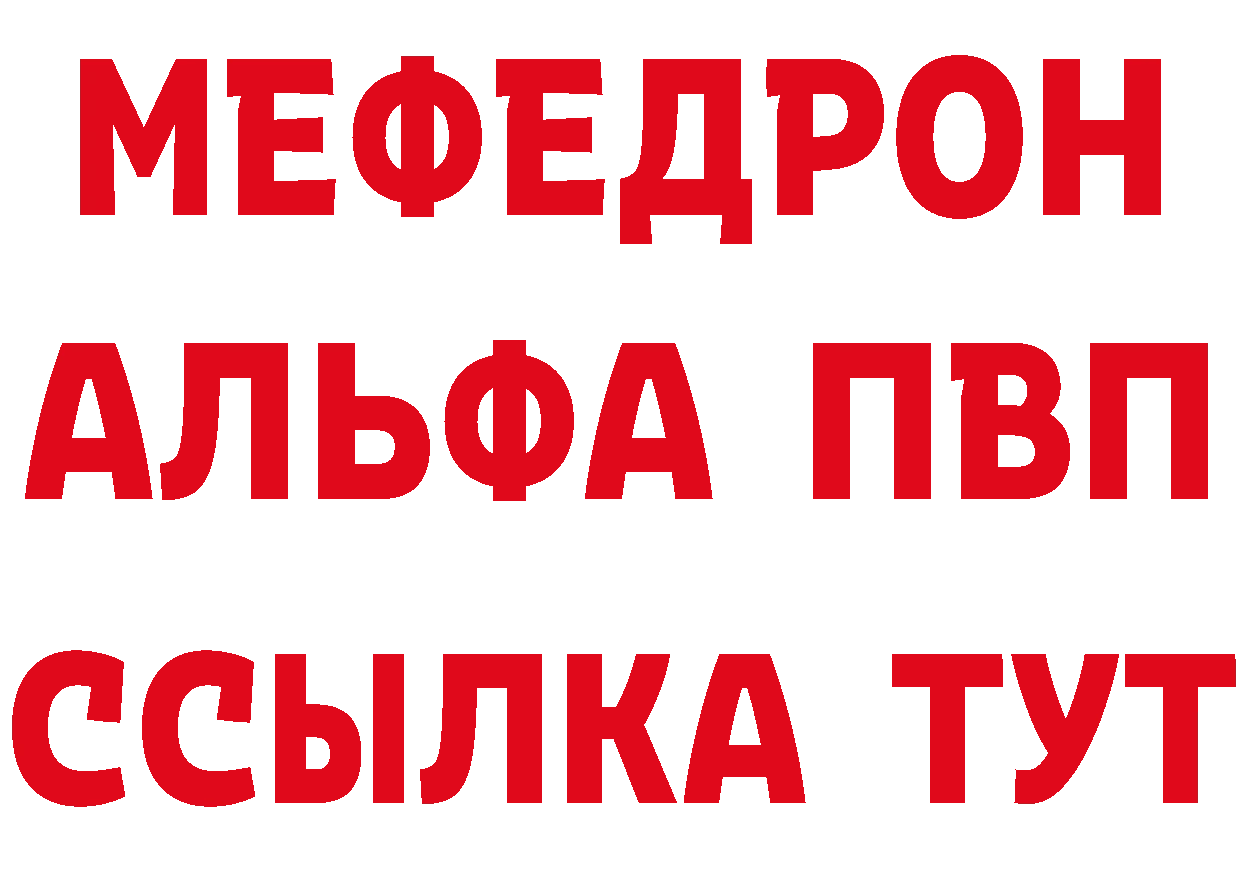 МЕФЕДРОН
АЛЬФА ПВП
ССЫЛКА ТУТ